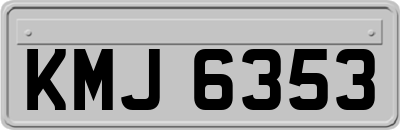 KMJ 6353